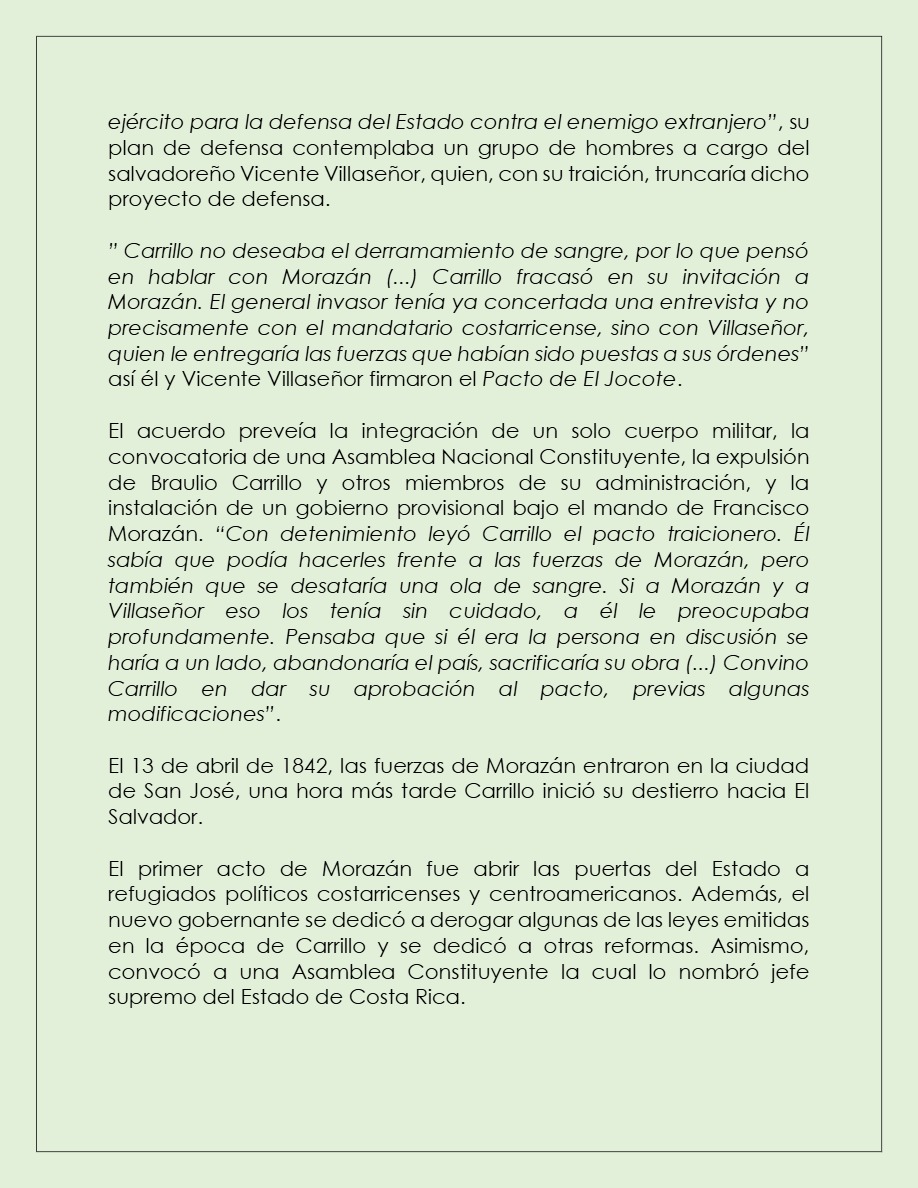 ejército para la defensa del Estado contra el enemigo extranjero", su plan de defensa contemplaba un grupo de hombres a cargo del salvadoreño Vicente Villaseñor, quien, con su traición, truncaría dicho proyecto de defensa.

" Carrillo no deseaba el derramamiento de sangre, por lo que pensó en hablar con Morazán (...) Carrillo fracasó en su invitación a Morazán. El general invasor tenía ya concertada una entrevista y no precisamente con el mandatario costarricense, sino con Villaseñor, quien le entregaría las fuerzas que habían sido puestas a sus órdenes" así él y Vicente Villaseñor firmaron el Pacto de El Jocote.

El acuerdo preveía la integración de un solo cuerpo militar, la convocatoria de una Asamblea Nacional Constituyente, la expulsión de Braulio Carrillo y otros miembros de su administración, y la instalación de un gobierno provisional bajo el mando de Francisco Morazán. "Con detenimiento leyó Carrillo el pacto traicionero. Él sabía que podía hacerles frente a las fuerzas de Morazán, pero también que se desataría una ola de sangre. Si a Morazán y a Villaseñor eso los tenía sin cuidado, a él le preocupaba profundamente. Pensaba que si él era la persona en discusión se haría a un lado, abandonaría el país, sacrificaría su obra (...) Convino Carrillo en dar su aprobación al pacto, previas algunas modificaciones".

El 13 de abril de 1842, las fuerzas de Morazán entraron en la ciudad de San José, una hora más tarde Carrillo inició su destierro hacia El Salvador.

El primer acto de Morazán fue abrir las puertas del Estado a refugiados políticos costarricenses y centroamericanos. Además, el nuevo gobernante se dedicó a derogar algunas de las leyes emitidas en la época de Carrillo y se dedicó a otras reformas. Asimismo, convocó a una Asamblea Constituyente la cual lo nombró jefe supremo del Estado de Costa Rica.